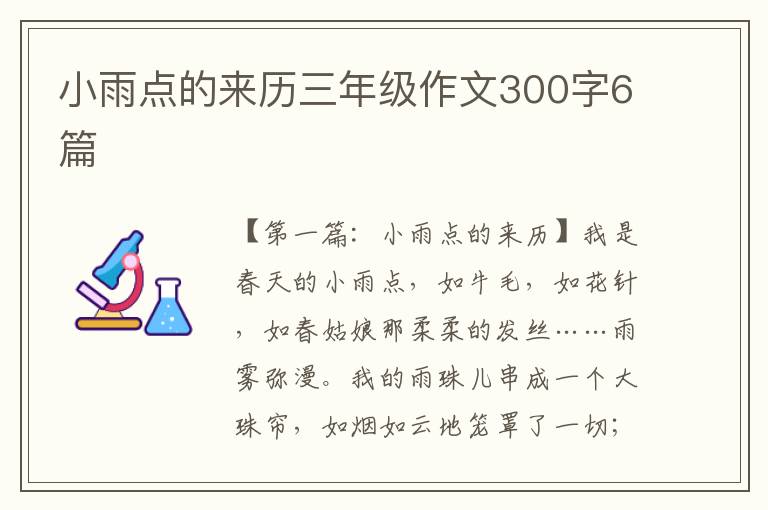 小雨点的来历三年级作文300字6篇

【第一篇：小雨点的来历】我是春天的小雨点，如牛毛，如花针，如春姑娘那柔柔的发丝……雨雾弥漫。我的雨珠儿串成一个大珠帘，如烟如云地笼罩了一切；